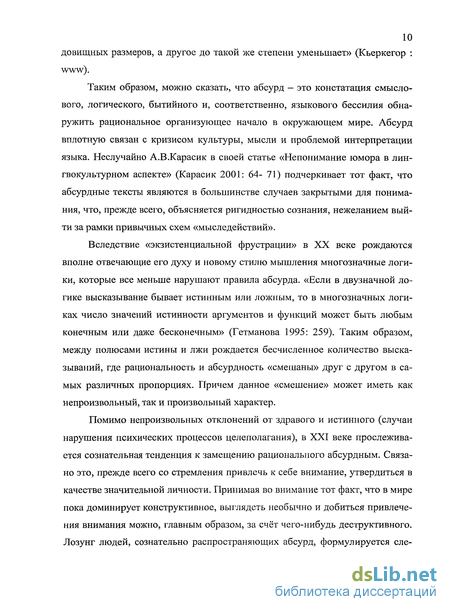 10

довищных размеров, а другое до такой же степени уменьшает» (Кьеркегор : www).

Таким образом, можно сказать, что абсурд – это констатация смыслового, логического, бытийного и, соответственно, языкового бессилия обнаружить рациональное организующее начало в окружающем мире. Абсурд вплотную связан с кризисом культуры, мысли и проблемой интерпретации языка. Неслучайно А.В.Карасик в своей статье «Непонимание юмора в лингвокультурном аспекте» (Карасик 2001: 64- 71) подчеркивает тот факт, что абсурдные тексты являются в большинстве случаев закрытыми для понимания, что, прежде всего, объясняется ригидностью сознания, нежеланием выйти за рамки привычных схем «мыследействий».

Вследствие «экзистенциальной фрустрации» в XX веке рождаются вполне отвечающие его духу и новому стилю мышления многозначные логики, которые все меньше нарушают правила абсурда. «Если в двузначной логике высказывание бывает истинным или ложным, то в многозначных логиках число значений истинности аргументов и функций может быть любым конечным или даже бесконечным» (Гетманова 1995: 259). Таким образом, между полюсами истины и лжи рождается бесчисленное количество высказываний, где рациональность и абсурдность «смешаны» друг с другом в самых различных пропорциях. Причем данное «смешение» может иметь как непроизвольный, так и произвольный характер.

Помимо непроизвольных отклонений от здравого и истинного (случаи нарушения психических процессов целеполагания), в XXI веке прослеживается сознательная тенденция к замещению рационального абсурдным. Связано это, прежде всего со стремления привлечь к себе внимание, утвердиться в качестве значительной личности. Принимая во внимание тот факт, что в мире пока доминирует конструктивное, выглядеть необычно и добиться привлечения внимания можно, главным образом, за счёт чего-нибудь деструктивного. Лозунг людей, сознательно распространяющих абсурд, формулируется сле-

dsLib.net
библиотека диссертаций